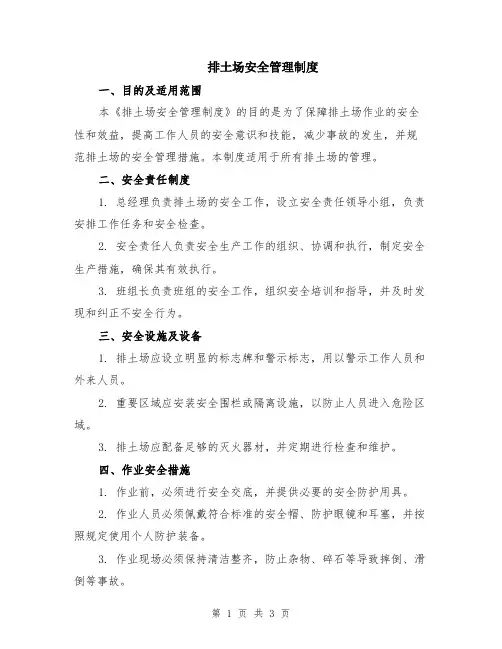 排土场安全管理制度

一、目的及适用范围

本《排土场安全管理制度》的目的是为了保障排土场作业的安全性和效益，提高工作人员的安全意识和技能，减少事故的发生，并规范排土场的安全管理措施。本制度适用于所有排土场的管理。

二、安全责任制度

1. 总经理负责排土场的安全工作，设立安全责任领导小组，负责安排工作任务和安全检查。

2. 安全责任人负责安全生产工作的组织、协调和执行，制定安全生产措施，确保其有效执行。

3. 班组长负责班组的安全工作，组织安全培训和指导，并及时发现和纠正不安全行为。

三、安全设施及设备

1. 排土场应设立明显的标志牌和警示标志，用以警示工作人员和外来人员。

2. 重要区域应安装安全围栏或隔离设施，以防止人员进入危险区域。

3. 排土场应配备足够的灭火器材，并定期进行检查和维护。

四、作业安全措施

1. 作业前，必须进行安全交底，并提供必要的安全防护用具。

2. 作业人员必须佩戴符合标准的安全帽、防护眼镜和耳塞，并按照规定使用个人防护装备。

3. 作业现场必须保持清洁整齐，防止杂物、碎石等导致摔倒、滑倒等事故。

第 1 页 共 3 页